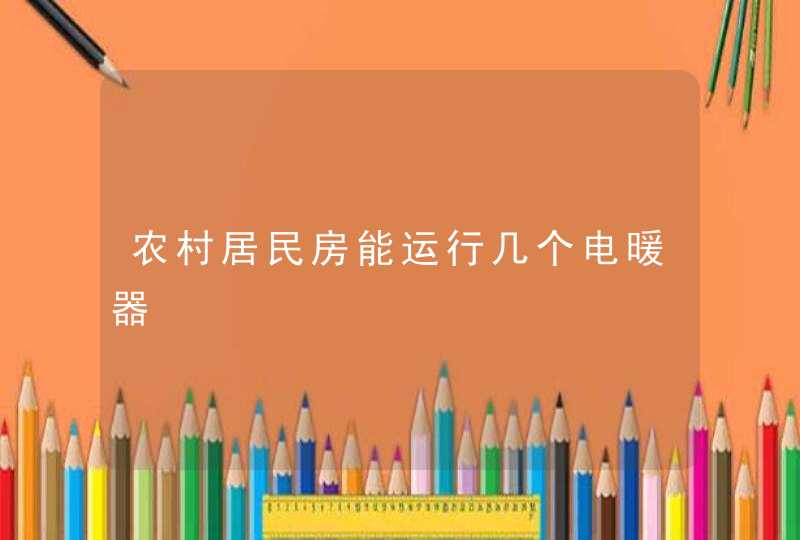 农村居民房能运行几个电暖器